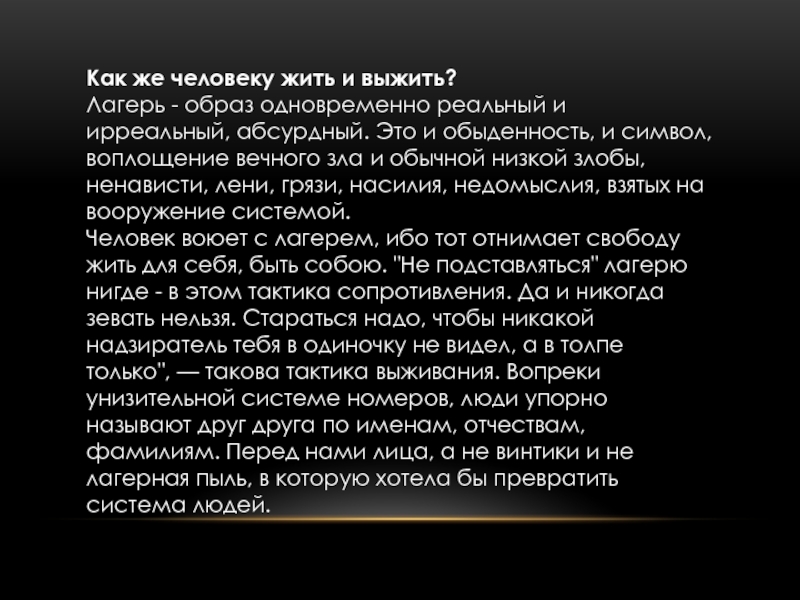 **Как же человеку жить и выжить?**
Лагерь - образ одновременно реальный и ирреальный, абсурдный. Это и обыденность, и символ, воплощение вечного зла и обычной низкой злобы, ненависти, лени, грязи, насилия, недомыслия, взятых на вооружение системой.
Человек воюет с лагерем, ибо тот отнимает свободу жить для себя, быть собою. "Не подставляться" лагерю нигде - в этом тактика сопротивления. Да и никогда зевать нельзя. Стараться надо, чтобы никакой надзиратель тебя в одиночку не видел, а в толпе только", — такова тактика выживания. Вопреки унизительной системе номеров, люди упорно называют друг друга по именам, отчествам, фамилиям. Перед нами лица, а не винтики и не лагерная пыль, в которую хотела бы превратить система людей.